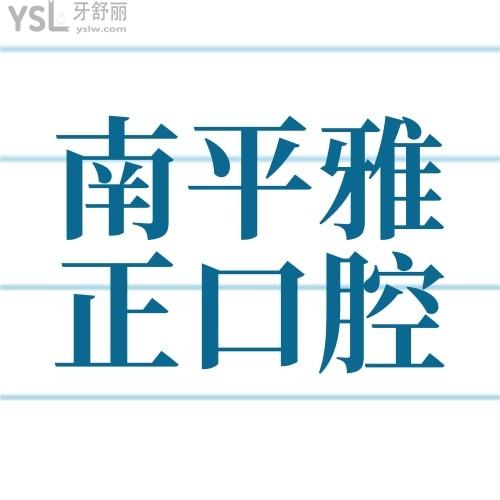 YSL 牙舒丽
yslw.com

南平雅
正口腔